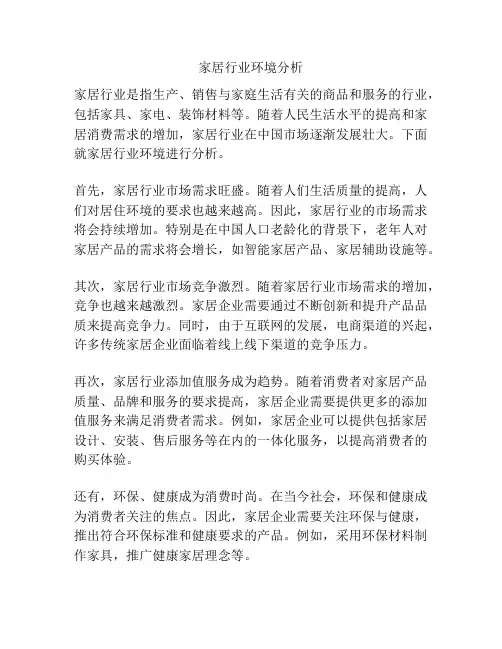 家居行业环境分析

家居行业是指生产、销售与家庭生活有关的商品和服务的行业，包括家具、家电、装饰材料等。随着人民生活水平的提高和家居消费需求的增加，家居行业在中国市场逐渐发展壮大。下面就家居行业环境进行分析。

首先，家居行业市场需求旺盛。随着人们生活质量的提高，人们对居住环境的要求也越来越高。因此，家居行业的市场需求将会持续增加。特别是在中国人口老龄化的背景下，老年人对家居产品的需求将会增长，如智能家居产品、家居辅助设施等。

其次，家居行业市场竞争激烈。随着家居行业市场需求的增加，竞争也越来越激烈。家居企业需要通过不断创新和提升产品品质来提高竞争力。同时，由于互联网的发展，电商渠道的兴起，许多传统家居企业面临着线上线下渠道的竞争压力。

再次，家居行业添加值服务成为趋势。随着消费者对家居产品质量、品牌和服务的要求提高，家居企业需要提供更多的添加值服务来满足消费者需求。例如，家居企业可以提供包括家居设计、安装、售后服务等在内的一体化服务，以提高消费者的购买体验。

还有，环保、健康成为消费时尚。在当今社会，环保和健康成为消费者关注的焦点。因此，家居企业需要关注环保与健康，推出符合环保标准和健康要求的产品。例如，采用环保材料制作家具，推广健康家居理念等。